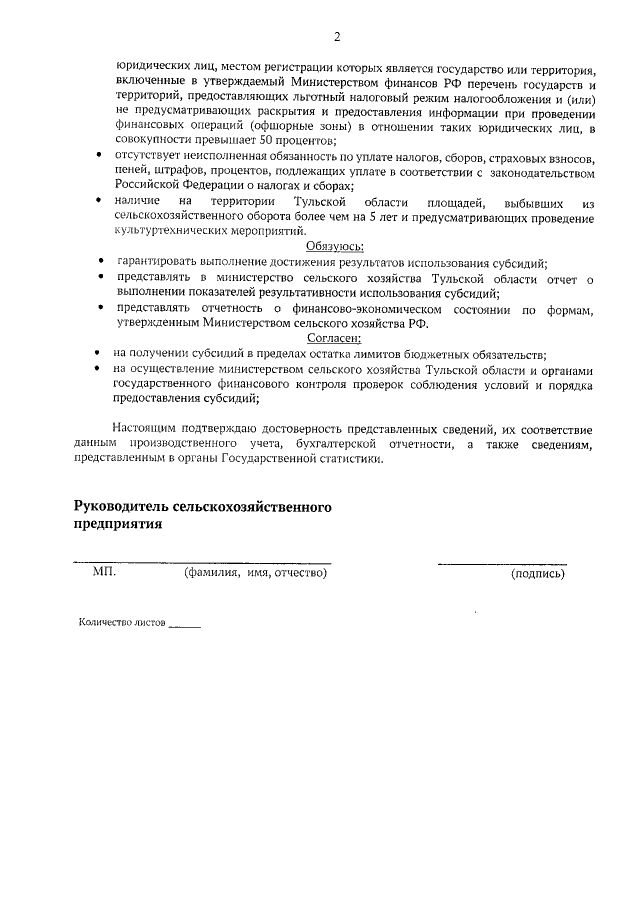 2

юридических лиц, местом регистрации которых является государство или территория, включенные в утверждаемый Министерством финансов РФ перечень государств и территорий, предоставляющих льготный налоговый режим налогообложения и (или) не предусматривающих раскрытия и предоставления информации при проведении финансовых операций (офшорные зоны) в отношении таких юридических лиц, в совокупности превышает 50 процентов;

• отсутствует неисполненная обязанность по уплате налогов, сборов, страховых взносов, пеней, штрафов, процентов, подлежащих уплате в соответствии с законодательством Российской Федерации о налогах и сборах;

• наличие на территории Тульской области площадей, выбывших из сельскохозяйственного оборота более чем на 5 лет и предусматривающих проведение культуртехнических мероприятий.

Обязуюсь:

• гарантировать выполнение достижения результатов использования субсидий;

• представлять в министерство сельского хозяйства Тульской области отчет о выполнении показателей результативности использования субсидий;

• представлять отчетность о финансово-экономическом состоянии по формам, утвержденным Министерством сельского хозяйства РФ.

Согласен:

• на получении субсидий в пределах остатка лимитов бюджетных обязательств;

• на осуществление министерством сельского хозяйства Тульской области и органами государственного финансового контроля проверок соблюдения условий и порядка предоставления субсидий;

Настоящим подтверждаю достоверность представленных сведений, их соответствие данным производственного учета, бухгалтерской отчетности, а также сведениям, представленным в органы Государственной статистики.

Руководитель сельскохозяйственного предприятия

МП. (фамилия, имя, отчество) (подпись)

Количество листов ______